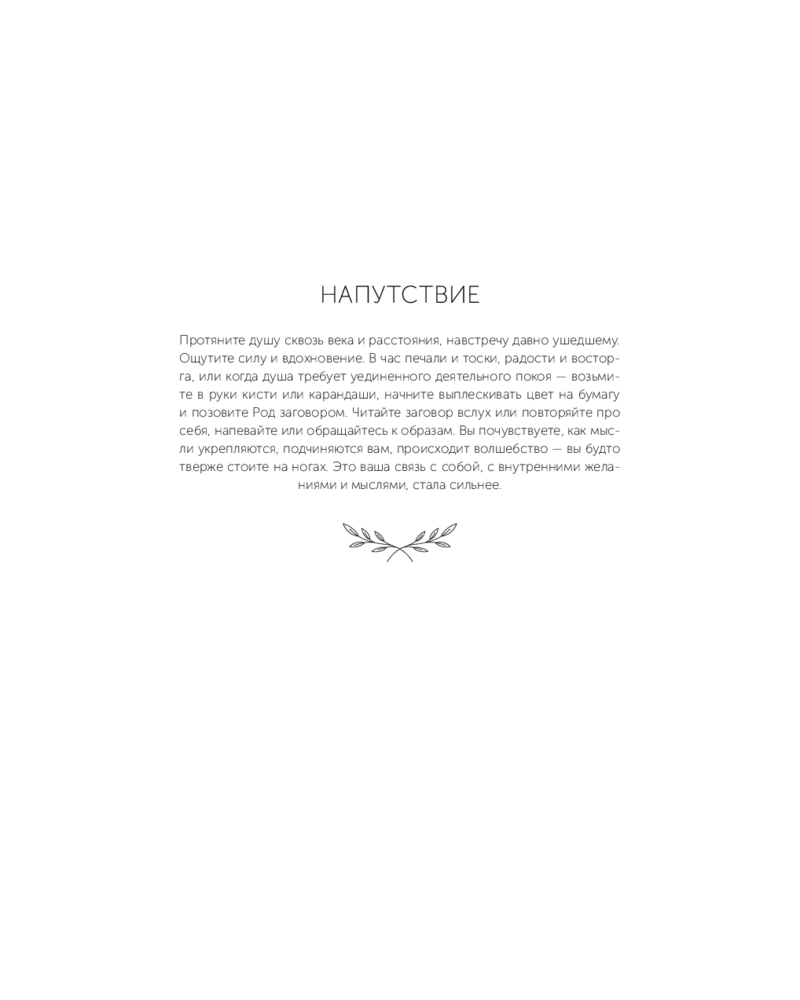 НАПУТСТВИЕ

Протяните душу сквозь века и расстояния, навстречу давно ушедшему. Ощутите силу и вдохновение. В час печали и тоски, радости и восторга, или когда душа требует уединенного деятельного покоя — возьмите в руки кисти или карандаши, начните выплескивать цвет на бумагу и позовите Род заговором. Читайте заговор вслух или повторяйте про себя, напевайте или обращайтесь к образам. Вы почувствуете, как мысли укрепляются, подчиняются вам, происходит волшебство — вы будто тверже стоите на ногах. Это ваша связь с собой, с внутренними желаниями и мыслями, стала сильнее.